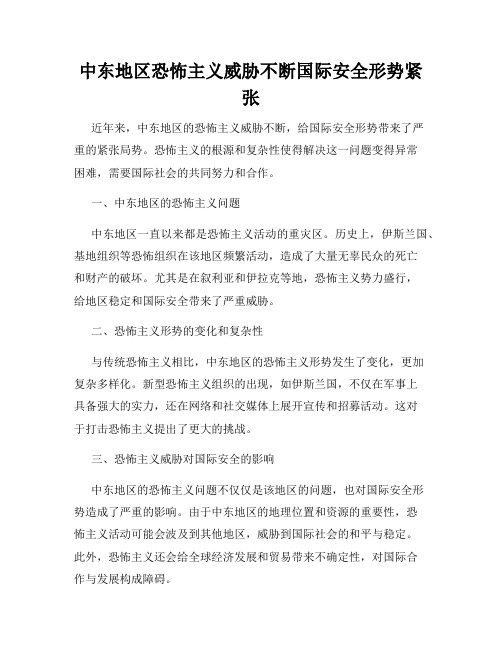 中东地区恐怖主义威胁不断国际安全形势紧张

近年来，中东地区的恐怖主义威胁不断，给国际安全形势带来了严重的紧张局势。恐怖主义的根源和复杂性使得解决这一问题变得异常困难，需要国际社会的共同努力和合作。

一、中东地区的恐怖主义问题

中东地区一直以来都是恐怖主义活动的重灾区。历史上，伊斯兰国、基地组织等恐怖组织在该地区频繁活动，造成了大量无辜民众的死亡和财产的破坏。尤其是在叙利亚和伊拉克等地，恐怖主义势力盛行，给地区稳定和国际安全带来了严重威胁。

二、恐怖主义形势的变化和复杂性

与传统恐怖主义相比，中东地区的恐怖主义形势发生了变化，更加复杂多样化。新型恐怖主义组织的出现，如伊斯兰国，不仅在军事上具备强大的实力，还在网络和社交媒体上展开宣传和招募活动。这对于打击恐怖主义提出了更大的挑战。

三、恐怖主义威胁对国际安全的影响

中东地区的恐怖主义问题不仅仅是该地区的问题，也对国际安全形势造成了严重的影响。由于中东地区的地理位置和资源的重要性，恐怖主义活动可能会波及到其他地区，威胁到国际社会的和平与稳定。此外，恐怖主义还会给全球经济发展和贸易带来不确定性，对国际合作与发展构成障碍。